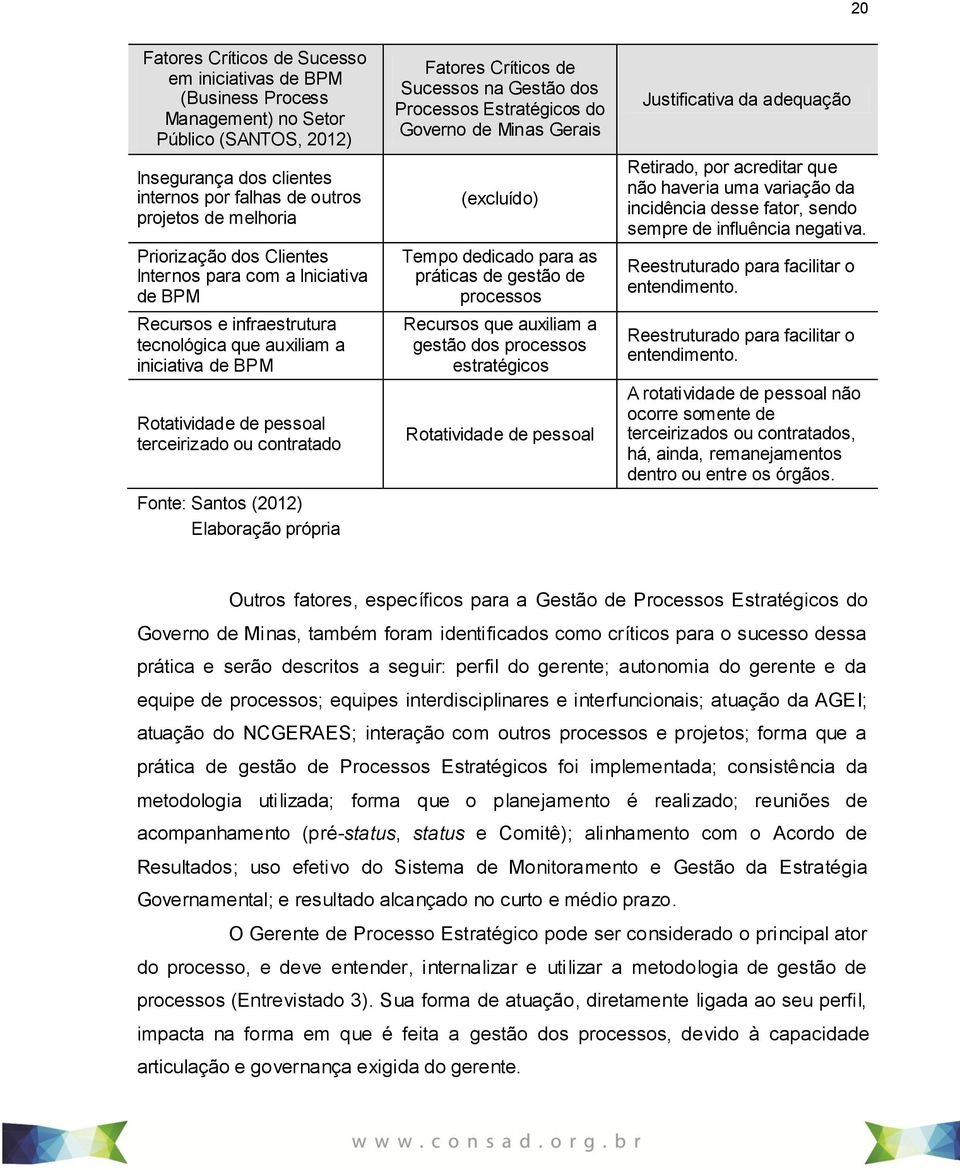 20

| Fatores Críticos de Sucesso em iniciativas de BPM (Business Process Management) no Setor Público (SANTOS, 2012) | Fatores Críticos de Sucessos na Gestão dos Processos Estratégicos do Governo de Minas Gerais | Justificativa da adequação |
|---|---|---|
| Insegurança dos clientes internos por falhas de outros projetos de melhoria | (excluído) | Retirado, por acreditar que não haveria uma variação da incidência desse fator, sendo sempre de influência negativa. |
| Priorização dos Clientes Internos para com a Iniciativa de BPM | Tempo dedicado para as práticas de gestão de processos | Reestruturado para facilitar o entendimento. |
| Recursos e infraestrutura tecnológica que auxiliam a iniciativa de BPM | Recursos que auxiliam a gestão dos processos estratégicos | Reestruturado para facilitar o entendimento. |
| Rotatividade de pessoal terceirizado ou contratado | Rotatividade de pessoal | A rotatividade de pessoal não ocorre somente de terceirizados ou contratados, há, ainda, remanejamentos dentro ou entre os órgãos. |

Fonte: Santos (2012)
Elaboração própria

Outros fatores, específicos para a Gestão de Processos Estratégicos do Governo de Minas, também foram identificados como críticos para o sucesso dessa prática e serão descritos a seguir: perfil do gerente; autonomia do gerente e da equipe de processos; equipes interdisciplinares e interfuncionais; atuação da AGEI; atuação do NCGERAES; interação com outros processos e projetos; forma que a prática de gestão de Processos Estratégicos foi implementada; consistência da metodologia utilizada; forma que o planejamento é realizado; reuniões de acompanhamento (pré-status, status e Comitê); alinhamento com o Acordo de Resultados; uso efetivo do Sistema de Monitoramento e Gestão da Estratégia Governamental; e resultado alcançado no curto e médio prazo.

O Gerente de Processo Estratégico pode ser considerado o principal ator do processo, e deve entender, internalizar e utilizar a metodologia de gestão de processos (Entrevistado 3). Sua forma de atuação, diretamente ligada ao seu perfil, impacta na forma em que é feita a gestão dos processos, devido à capacidade articulação e governança exigida do gerente.

www.consad.org.br